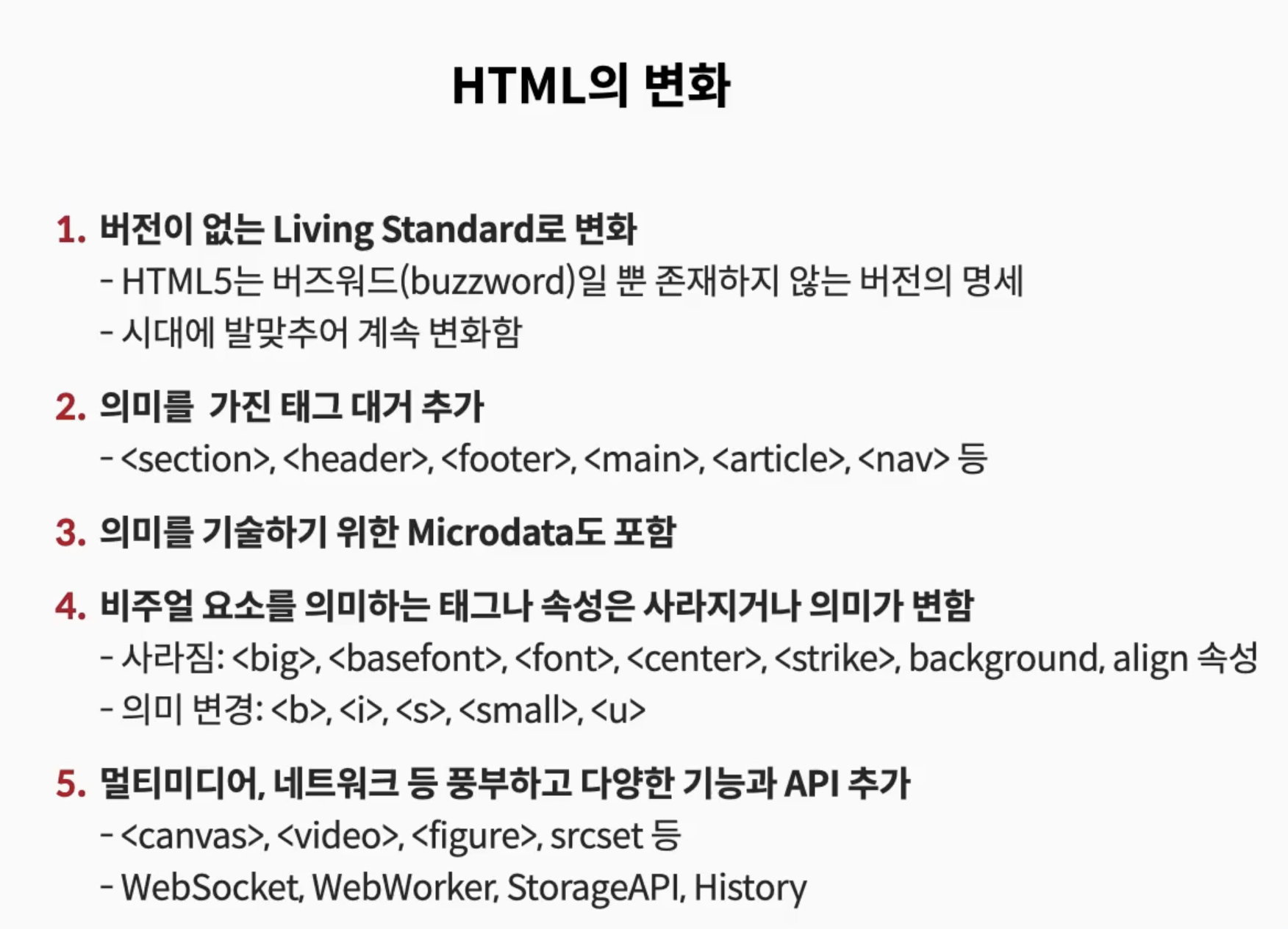 HTML의 변화

1. 버전이 없는 Living Standard로 변화
- HTML5는 버즈워드(buzzword)일 뿐 존재하지 않는 버전의 명세
- 시대에 발맞추어 계속 변화함

2. 의미를 가진 태그 대거 추가
- <section>, <header>, <footer>, <main>, <article>, <nav> 등

3. 의미를 기술하기 위한 Microdata도 포함

4. 비주얼 요소를 의미하는 태그나 속성은 사라지거나 의미가 변함
- 사라짐: <big>, <basefont>, <font>, <center>, <strike>, background, align 속성
- 의미 변경: <b>, <i>, <s>, <small>, <u>

5. 멀티미디어, 네트워크 등 풍부하고 다양한 기능과 API 추가
- <canvas>, <video>, <figure>, srcset 등
- WebSocket, WebWorker, StorageAPI, History